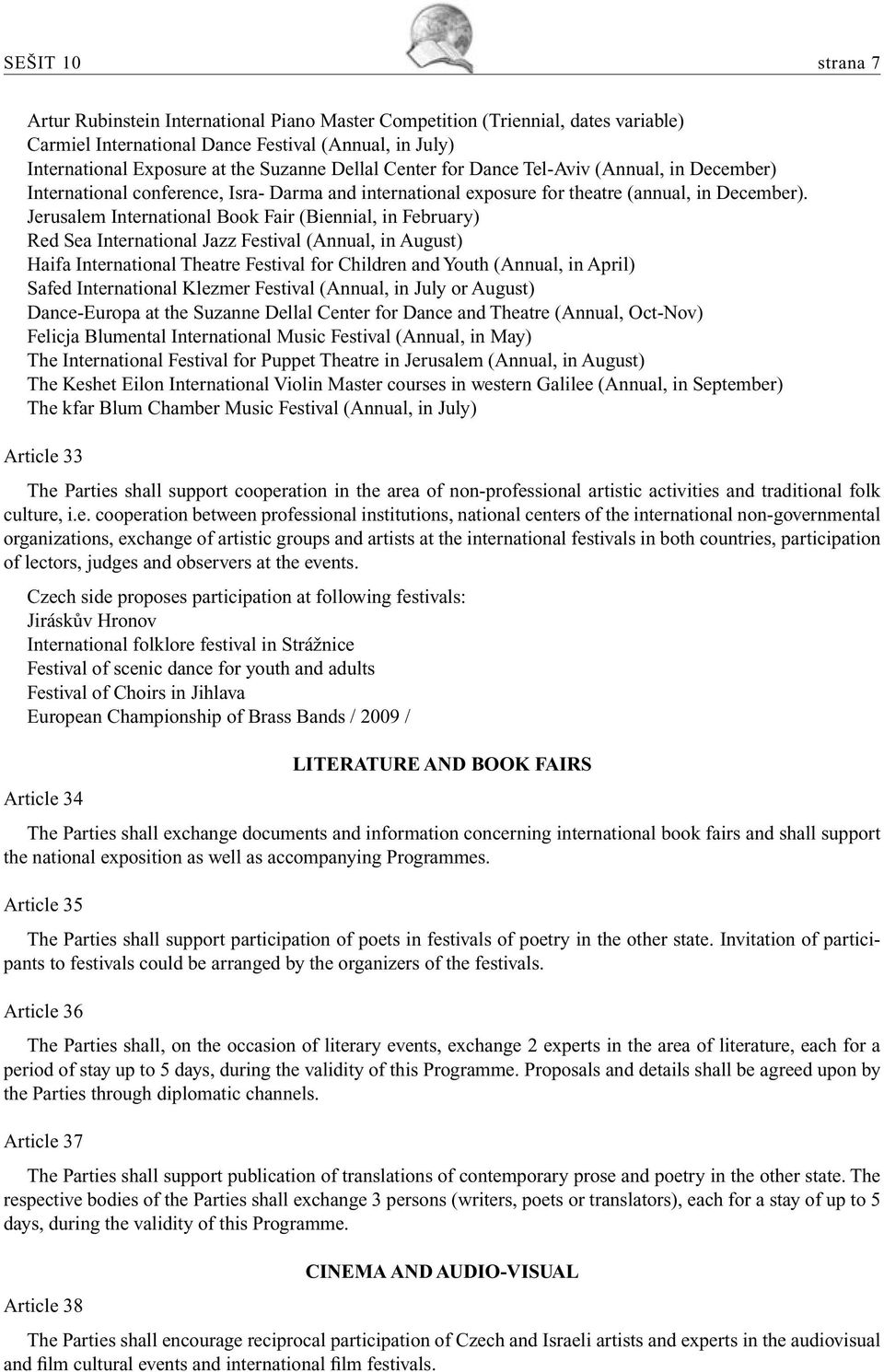 SEŠIT 10 strana 7

Artur Rubinstein International Piano Master Competition (Triennial, dates variable)
Carmiel International Dance Festival (Annual, in July)
International Exposure at the Suzanne Dellal Center for Dance Tel-Aviv (Annual, in December)
International conference, Isra- Darma and international exposure for theatre (annual, in December).
Jerusalem International Book Fair (Biennial, in February)
Red Sea International Jazz Festival (Annual, in August)
Haifa International Theatre Festival for Children and Youth (Annual, in April)
Safed International Klezmer Festival (Annual, in July or August)
Dance-Europa at the Suzanne Dellal Center for Dance and Theatre (Annual, Oct-Nov)
Felicja Blumental International Music Festival (Annual, in May)
The International Festival for Puppet Theatre in Jerusalem (Annual, in August)
The Keshet Eilon International Violin Master courses in western Galilee (Annual, in September)
The kfar Blum Chamber Music Festival (Annual, in July)

Article 33

The Parties shall support cooperation in the area of non-professional artistic activities and traditional folk culture, i.e. cooperation between professional institutions, national centers of the international non-governmental organizations, exchange of artistic groups and artists at the international festivals in both countries, participation of lectors, judges and observers at the events.

Czech side proposes participation at following festivals:
Jiráskův Hronov
International folklore festival in Strážnice
Festival of scenic dance for youth and adults
Festival of Choirs in Jihlava
European Championship of Brass Bands / 2009 /

LITERATURE AND BOOK FAIRS

Article 34

The Parties shall exchange documents and information concerning international book fairs and shall support the national exposition as well as accompanying Programmes.

Article 35

The Parties shall support participation of poets in festivals of poetry in the other state. Invitation of participants to festivals could be arranged by the organizers of the festivals.

Article 36

The Parties shall, on the occasion of literary events, exchange 2 experts in the area of literature, each for a period of stay up to 5 days, during the validity of this Programme. Proposals and details shall be agreed upon by the Parties through diplomatic channels.

Article 37

The Parties shall support publication of translations of contemporary prose and poetry in the other state. The respective bodies of the Parties shall exchange 3 persons (writers, poets or translators), each for a stay of up to 5 days, during the validity of this Programme.

CINEMA AND AUDIO-VISUAL

Article 38

The Parties shall encourage reciprocal participation of Czech and Israeli artists and experts in the audiovisual and film cultural events and international film festivals.